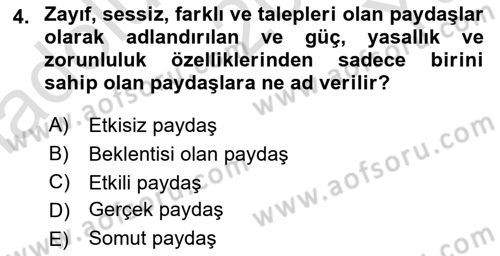 4. Zayıf, sessiz, farklı ve talepleri olan paydaşlar olarak adlandırılan ve güç, yasallık ve zorunluluk özelliklerinden sadece birini sahip olan paydaşlara ne ad verilir?

A) Etkisiz paydaş
B) Beklentisi olan paydaş
C) Etkili paydaş
D) Gerçek paydaş
E) Somut paydaş

www.aofsoru.com
www.aofsoru.com
www.aofsoru.com
www.aofsoru.com